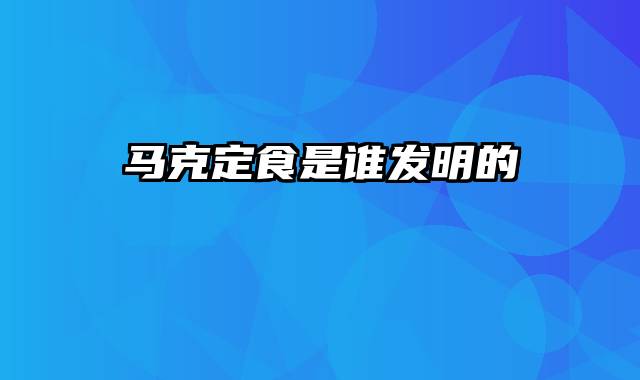 马克定食是谁发明的